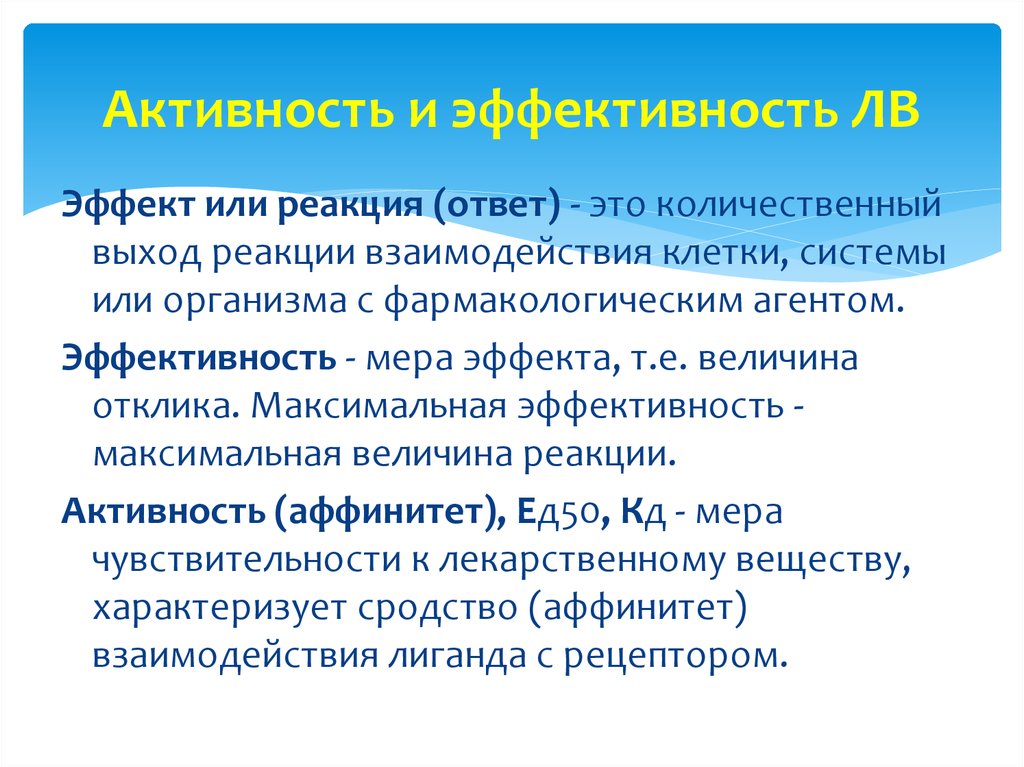 Активность и эффективность ЛВ

Эффект или реакция (ответ) - это количественный выход реакции взаимодействия клетки, системы или организма с фармакологическим агентом.

Эффективность - мера эффекта, т.е. величина отклика. Максимальная эффективность - максимальная величина реакции.

Активность (аффинитет), Ед50, Кд - мера чувствительности к лекарственному веществу, характеризует сродство (аффинитет) взаимодействия лиганда с рецептором.